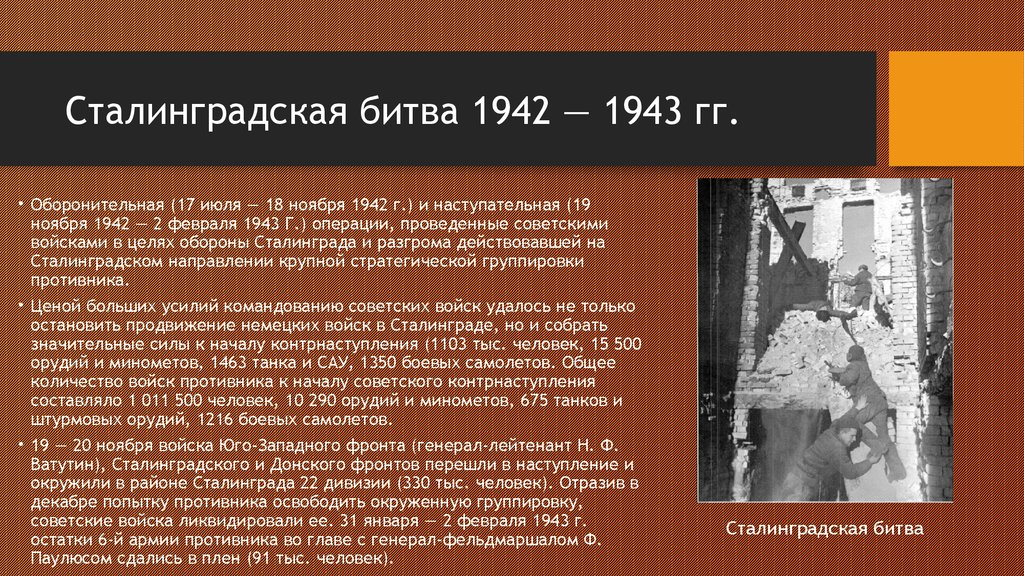 Сталинградская битва 1942 — 1943 гг.

• Оборонительная (17 июля — 18 ноября 1942 г.) и наступательная (19 ноября 1942 — 2 февраля 1943 Г.) операции, проведенные советскими войсками в целях обороны Сталинграда и разгрома действовавшей на Сталинградском направлении крупной стратегической группировки противника.

• Ценой больших усилий командованию советских войск удалось не только остановить продвижение немецких войск в Сталинграде, но и собрать значительные силы к началу контрнаступления (1103 тыс. человек, 15 500 орудий и минометов, 1463 танка и САУ, 1350 боевых самолетов. Общее количество войск противника к началу советского контрнаступления составляло 1 011 500 человек, 10 290 орудий и минометов, 675 танков и штурмовых орудий, 1216 боевых самолетов.

• 19 — 20 ноября войска Юго-Западного фронта (генерал-лейтенант Н. Ф. Ватутин), Сталинградского и Донского фронтов перешли в наступление и окружили в районе Сталинграда 22 дивизии (330 тыс. человек). Отразив в декабре попытку противника освободить окруженную группировку, советские войска ликвидировали ее. 31 января — 2 февраля 1943 г. остатки 6-й армии противника во главе с генерал-фельдмаршалом Ф. Паулюсом сдались в плен (91 тыс. человек).

Сталинградская битва